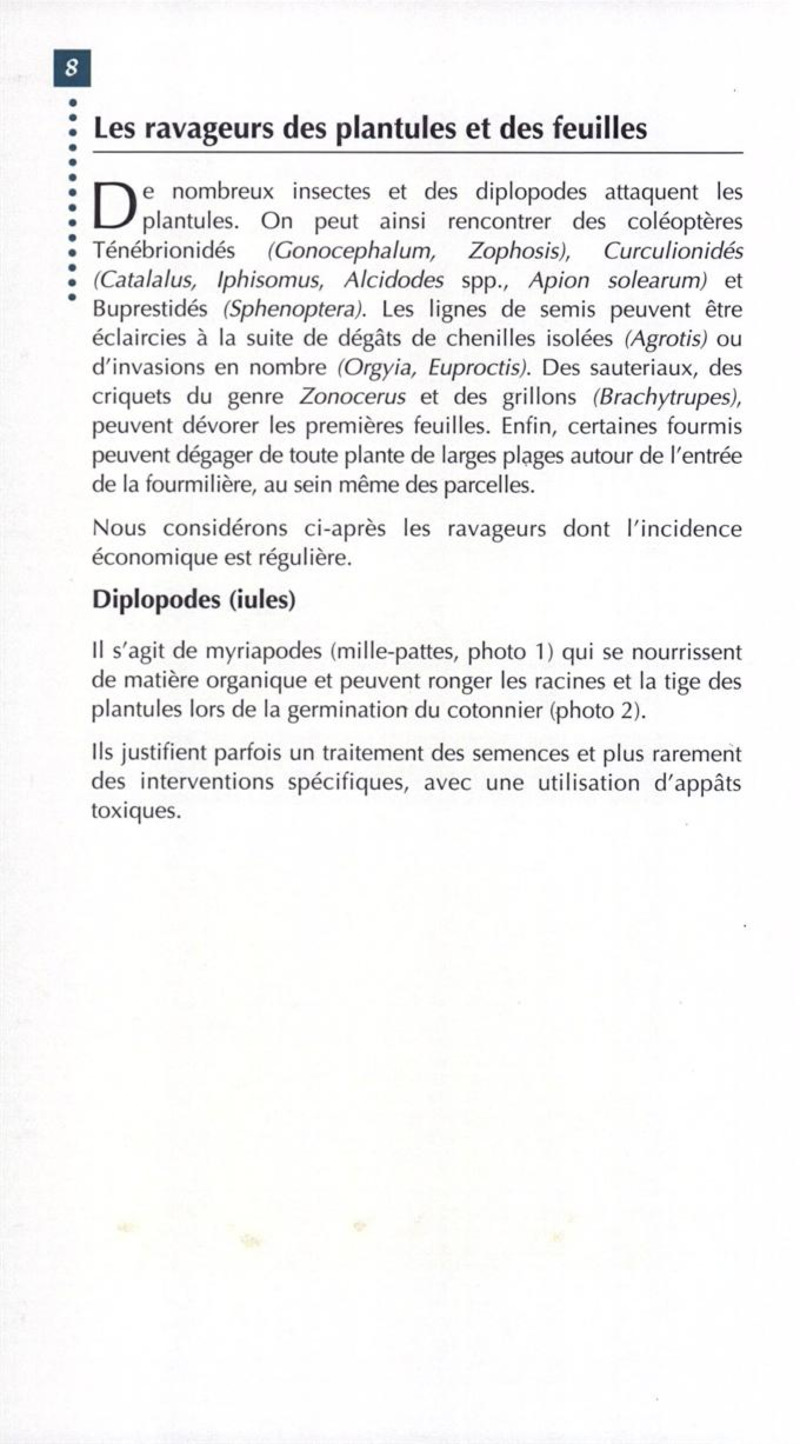 8

Les ravageurs des plantules et des feuilles

De nombreux insectes et des diplopodes attaquent les plantules. On peut ainsi rencontrer des coléoptères Ténébrionidés (Gonocephalum, Zophosis), Curculionidés (Catalalus, Iphisomus, Alcidodes spp., Apion solearum) et Buprestidés (Sphenoptera). Les lignes de semis peuvent être éclaircies à la suite de dégâts de chenilles isolées (Agrotis) ou d'invasions en nombre (Orgyia, Euproctis). Des sauteriaux, des criquets du genre Zonocerus et des grillons (Brachytrupes), peuvent dévorer les premières feuilles. Enfin, certaines fourmis peuvent dégager de toute plante de larges plages autour de l'entrée de la fourmilière, au sein même des parcelles.

Nous considérons ci-après les ravageurs dont l'incidence économique est régulière.

Diplopodes (iules)

Il s'agit de myriapodes (mille-pattes, photo 1) qui se nourrissent de matière organique et peuvent ronger les racines et la tige des plantules lors de la germination du cotonnier (photo 2).

Ils justifient parfois un traitement des semences et plus rarement des interventions spécifiques, avec une utilisation d'appâts toxiques.